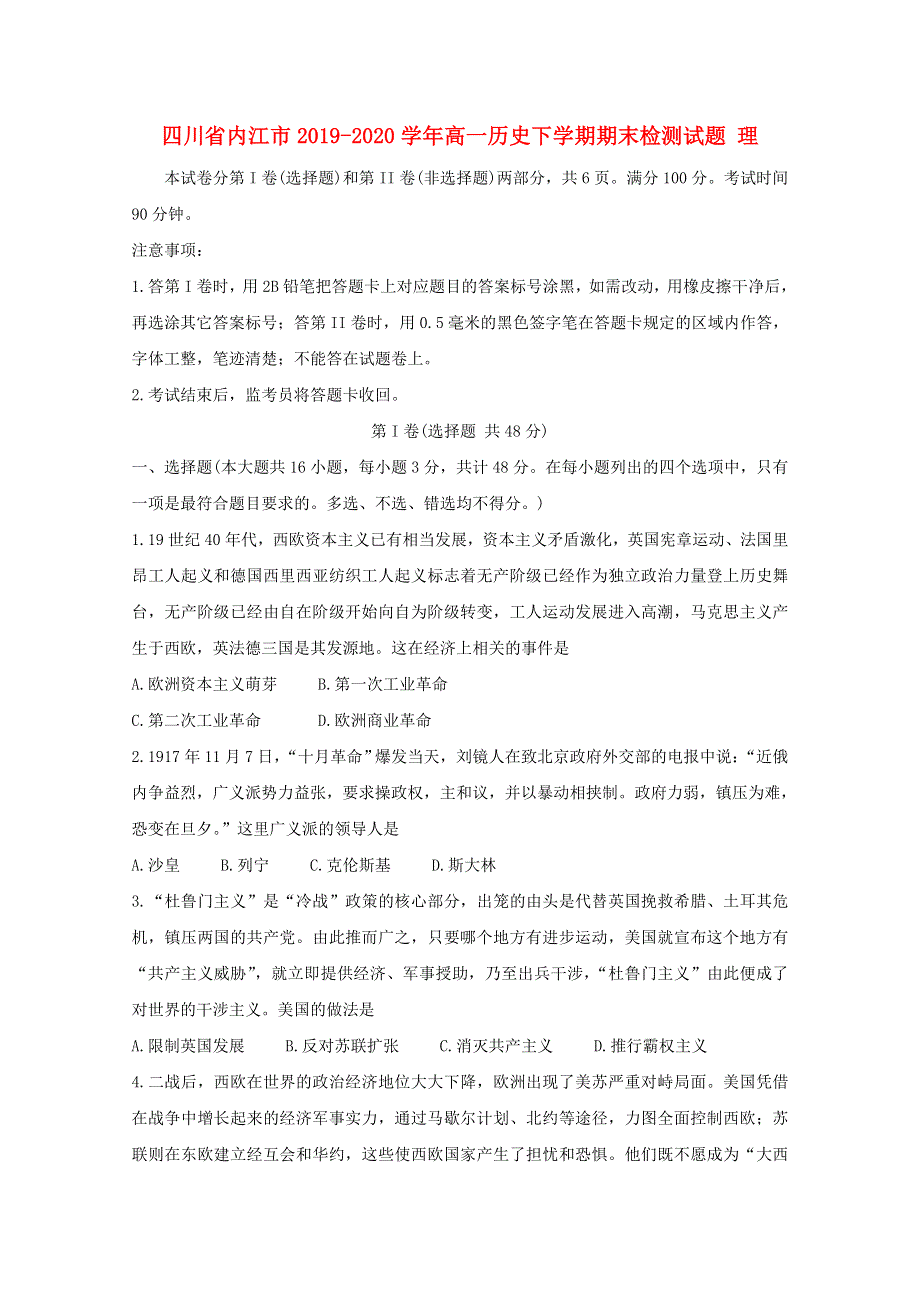 四川省内江市2019-2020学年高一历史下学期期末检测试题 理

本试卷分第I卷(选择题)和第II卷(非选择题)两部分，共6页。满分100分。考试时间90分钟。

注意事项：

1.答第I卷时，用2B铅笔把答题卡上对应题目的答案标号涂黑，如需改动，用橡皮擦干净后，再选涂其它答案标号；答第II卷时，用0.5毫米的黑色签字笔在答题卡规定的区域内作答，字体工整，笔迹清楚；不能答在试题卷上。

2.考试结束后，监考员将答题卡收回。

第I卷(选择题 共48分)

一、选择题(本大题共16小题，每小题3分，共计48分。在每小题列出的四个选项中，只有一项是最符合题目要求的。多选、不选、错选均不得分。)

1.19世纪40年代，西欧资本主义已有相当发展，资本主义矛盾激化，英国宪章运动、法国里昂工人起义和德国西里西亚纺织工人起义标志着无产阶级已经作为独立政治力量登上历史舞台，无产阶级已经由自在阶级开始向自为阶级转变，工人运动发展进入高潮，马克思主义产生于西欧，英法德三国是其发源地。这在经济上相关的事件是

A.欧洲资本主义萌芽　B.第一次工业革命

C.第二次工业革命　D.欧洲商业革命

2.1917年11月7日，“十月革命”爆发当天，刘镜人在致北京政府外交部的电报中说：“近俄内争益烈，广义派势力益张，要求操政权，主和议，并以暴动相挟制。政府力弱，镇压为难，恐变在旦夕。”这里广义派的领导人是

A.沙皇　B.列宁　C.克伦斯基　D.斯大林

3.“杜鲁门主义”是“冷战”政策的核心部分，出笼的由头是代替英国挽救希腊、土耳其危机，镇压两国的共产党。由此推而广之，只要哪个地方有进步运动，美国就宣布这个地方有“共产主义威胁”，就立即提供经济、军事援助，乃至出兵干涉，“杜鲁门主义”由此便成了对世界的干涉主义。美国的做法是

A.限制英国发展　B.反对苏联扩张　C.消灭共产主义　D.推行霸权主义

4.二战后，西欧在世界的政治经济地位大大下降，欧洲出现了美苏严重对峙局面。美国凭借在战争中增长起来的经济军事实力，通过马歇尔计划、北约等途径，力图全面控制西欧；苏联则在东欧建立经互会和华约，这些使西欧国家产生了担忧和恐惧。他们既不愿成为“大西